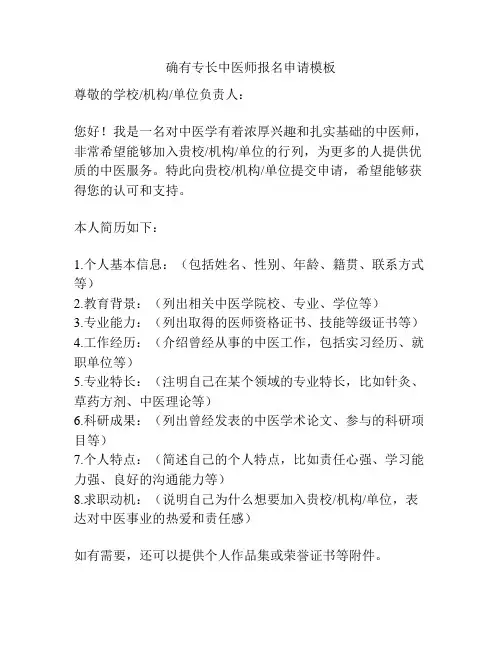 确有专长中医师报名申请模板

尊敬的学校/机构/单位负责人：

您好！我是一名对中医学有着浓厚兴趣和扎实基础的中医师，非常希望能够加入贵校/机构/单位的行列，为更多的人提供优质的中医服务。特此向贵校/机构/单位提交申请，希望能够获得您的认可和支持。

本人简历如下：

1.个人基本信息：（包括姓名、性别、年龄、籍贯、联系方式等）
2.教育背景：（列出相关中医学院校、专业、学位等）
3.专业能力：（列出取得的医师资格证书、技能等级证书等）
4.工作经历：（介绍曾经从事的中医工作，包括实习经历、就职单位等）
5.专业特长：（注明自己在某个领域的专业特长，比如针灸、草药方剂、中医理论等）
6.科研成果：（列出曾经发表的中医学术论文、参与的科研项目等）
7.个人特点：（简述自己的个人特点，比如责任心强、学习能力强、良好的沟通能力等）
8.求职动机：（说明自己为什么想要加入贵校/机构/单位，表达对中医事业的热爱和责任感）

如有需要，还可以提供个人作品集或荣誉证书等附件。